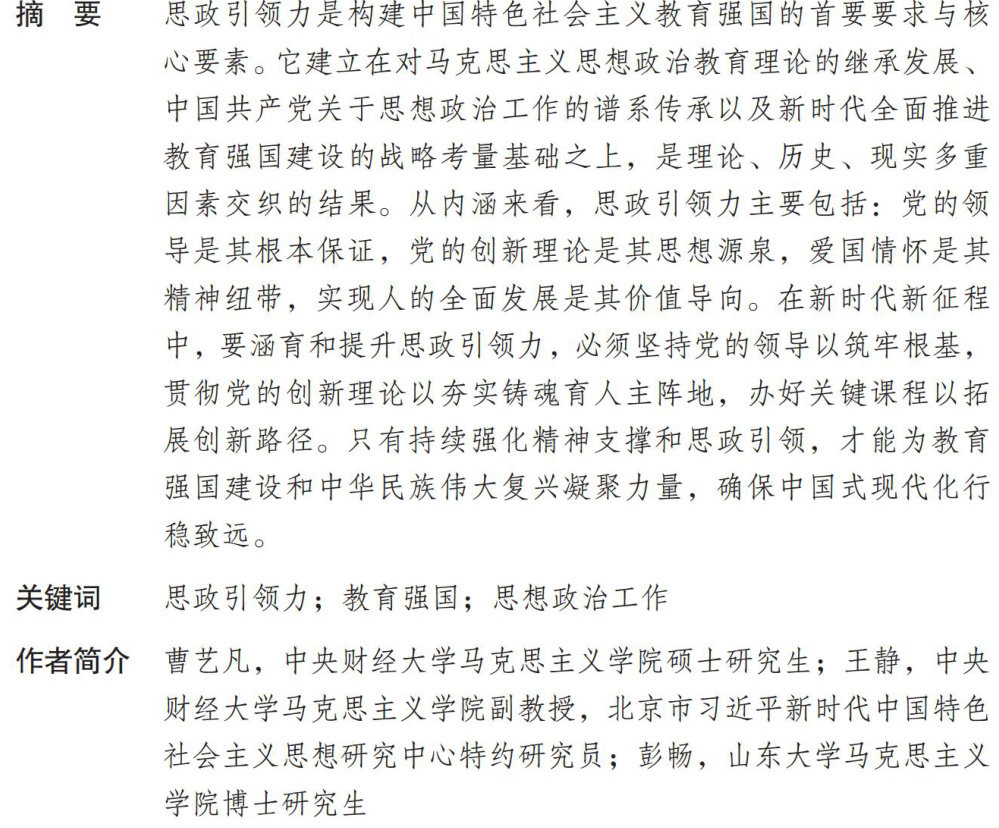 摘　要　思政引领力是构建中国特色社会主义教育强国的首要要求与核心要素。它建立在对马克思主义思想政治教育理论的继承发展、中国共产党关于思想政治工作的谱系传承以及新时代全面推进教育强国建设的战略考量基础之上，是理论、历史、现实多重因素交织的结果。从内涵来看，思政引领力主要包括：党的领导是其根本保证，党的创新理论是其思想源泉，爱国情怀是其精神纽带，实现人的全面发展是其价值导向。在新时代新征程中，要涵育和提升思政引领力，必须坚持党的领导以筑牢根基，贯彻党的创新理论以夯实铸魂育人主阵地，办好关键课程以拓展创新路径。只有持续强化精神支撑和思政引领，才能为教育强国建设和中华民族伟大复兴凝聚力量，确保中国式现代化行稳致远。

关键词　思政引领力；教育强国；思想政治工作

作者简介　曹艺凡，中央财经大学马克思主义学院硕士研究生；王静，中央财经大学马克思主义学院副教授，北京市习近平新时代中国特色社会主义思想研究中心特约研究员；彭畅，山东大学马克思主义学院博士研究生